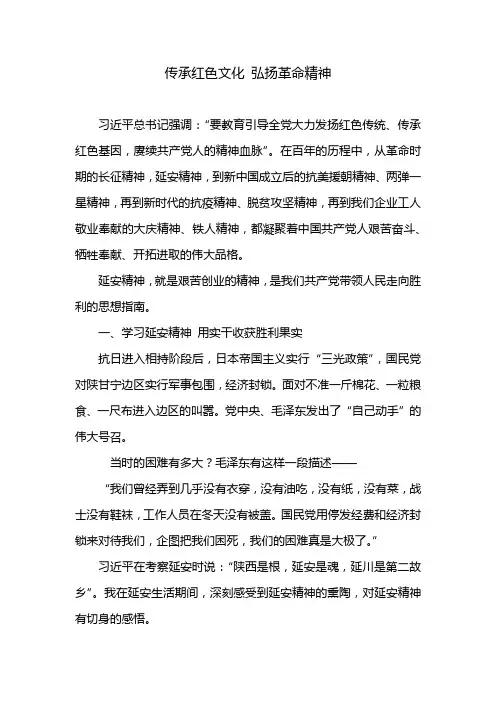 传承红色文化 弘扬革命精神

习近平总书记强调："要教育引导全党大力发扬红色传统、传承红色基因，赓续共产党人的精神血脉"。在百年的历程中，从革命时期的长征精神，延安精神，到新中国成立后的抗美援朝精神、两弹一星精神，再到新时代的抗疫精神、脱贫攻坚精神，再到我们企业工人敬业奉献的大庆精神、铁人精神，都凝聚着中国共产党人艰苦奋斗、牺牲奉献、开拓进取的伟大品格。

延安精神，就是艰苦创业的精神，是我们共产党带领人民走向胜利的思想指南。

一、学习延安精神 用实干收获胜利果实

抗日进入相持阶段后，日本帝国主义实行"三光政策"，国民党对陕甘宁边区实行军事包围，经济封锁。面对不准一斤棉花、一粒粮食、一尺布进入边区的叫嚣。党中央、毛泽东发出了"自己动手"的伟大号召。

当时的困难有多大？毛泽东有这样一段描述——

"我们曾经弄到几乎没有衣穿，没有油吃，没有纸，没有菜，战士没有鞋袜，工作人员在冬天没有被盖。国民党用停发经费和经济封锁来对待我们，企图把我们困死，我们的困难真是大极了。"

习近平在考察延安时说："陕西是根，延安是魂，延川是第二故乡"。我在延安生活期间，深刻感受到延安精神的熏陶，对延安精神有切身的感悟。